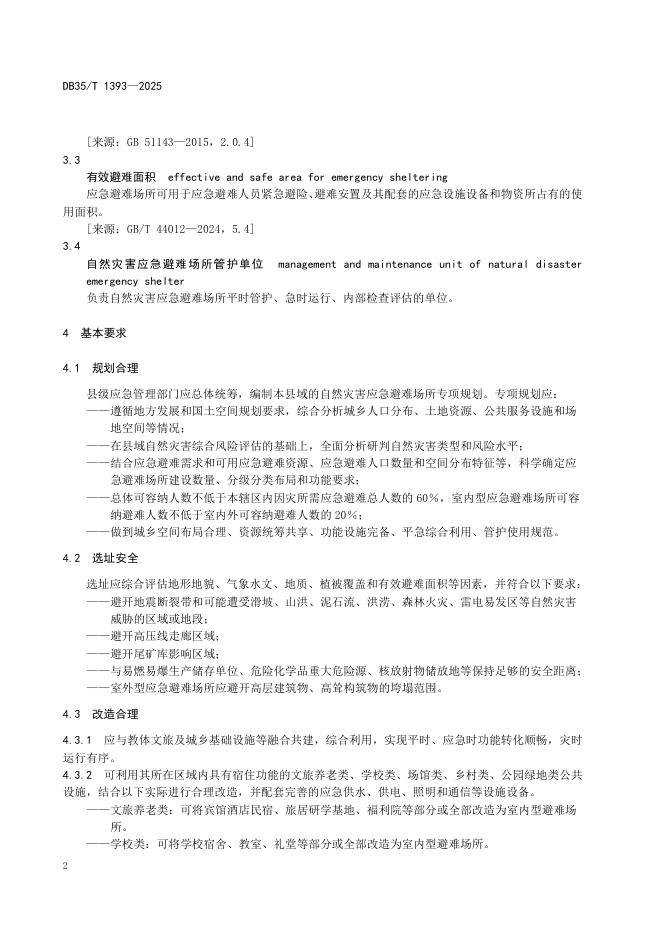 DB35/T 1393—2025

[来源：GB 51143—2015，2.0.4]

3.3

有效避难面积　effective and safe area for emergency sheltering

应急避难场所可用于应急避难人员紧急避险、避难安置及其配套的应急设施设备和物资所占有的使用面积。

[来源：GB/T 44012—2024，5.4]

3.4

自然灾害应急避难场所管护单位　management and maintenance unit of natural disaster emergency shelter

负责自然灾害应急避难场所平时管护、急时运行、内部检查评估的单位。

4　基本要求

4.1　规划合理

县级应急管理部门应总体统筹，编制本县域的自然灾害应急避难场所专项规划。专项规划应：

——遵循地方发展和国土空间规划要求，综合分析城乡人口分布、土地资源、公共服务设施和场地空间等情况；

——在县域自然灾害综合风险评估的基础上，全面分析研判自然灾害类型和风险水平；

——结合应急避难需求和可用应急避难资源、应急避难人口数量和空间分布特征等，科学确定应急避难场所建设数量、分级分类布局和功能要求；

——总体可容纳人数不低于本辖区内因灾所需应急避难总人数的60%，室内型应急避难场所可容纳避难人数不低于室内外可容纳避难人数的20%；

——做到城乡空间布局合理、资源统筹共享、功能设施完备、平急综合利用、管护使用规范。

4.2　选址安全

选址应综合评估地形地貌、气象水文、地质、植被覆盖和有效避难面积等因素，并符合以下要求：

——避开地震断裂带和可能遭受滑坡、山洪、泥石流、洪涝、森林火灾、雷电易发区等自然灾害威胁的区域或地段；

——避开高压线走廊区域；

——避开尾矿库影响区域；

——与易燃易爆生产储存单位、危险化学品重大危险源、核放射物储放地等保持足够的安全距离；

——室外型应急避难场所应避开高层建筑物、高耸构筑物的垮塌范围。

4.3　改造合理

4.3.1　应与教体文旅及城乡基础设施等融合共建，综合利用，实现平时、应急时功能转化顺畅，灾时运行有序。

4.3.2　可利用其所在区域内具有宿住功能的文旅养老类、学校类、场馆类、乡村类、公园绿地类公共设施，结合以下实际进行合理改造，并配套完善的应急供水、供电、照明和通信等设施设备。

——文旅养老类：可将宾馆酒店民宿、旅居研学基地、福利院等部分或全部改造为室内型避难场所。

——学校类：可将学校宿舍、教室、礼堂等部分或全部改造为室内型避难场所。

2